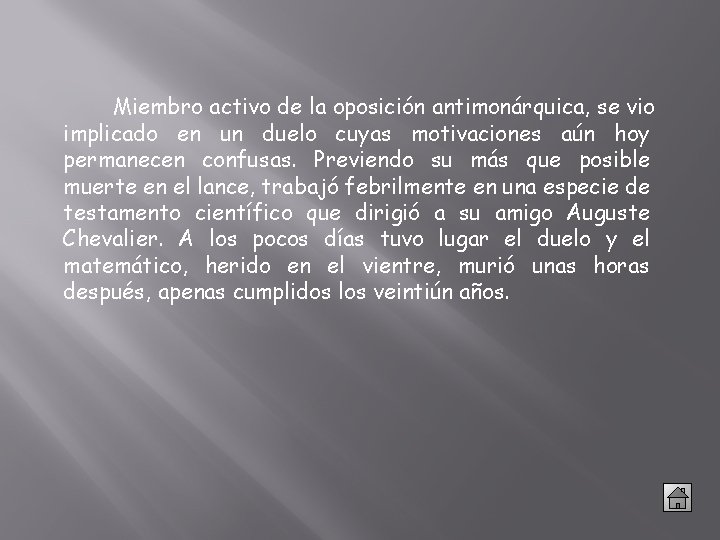 Miembro activo de la oposición antimonárquica, se vio implicado en un duelo cuyas motivaciones aún hoy permanecen confusas. Previendo su más que posible muerte en el lance, trabajó febrilmente en una especie de testamento científico que dirigió a su amigo Auguste Chevalier. A los pocos días tuvo lugar el duelo y el matemático, herido en el vientre, murió unas horas después, apenas cumplidos los veintiún años.